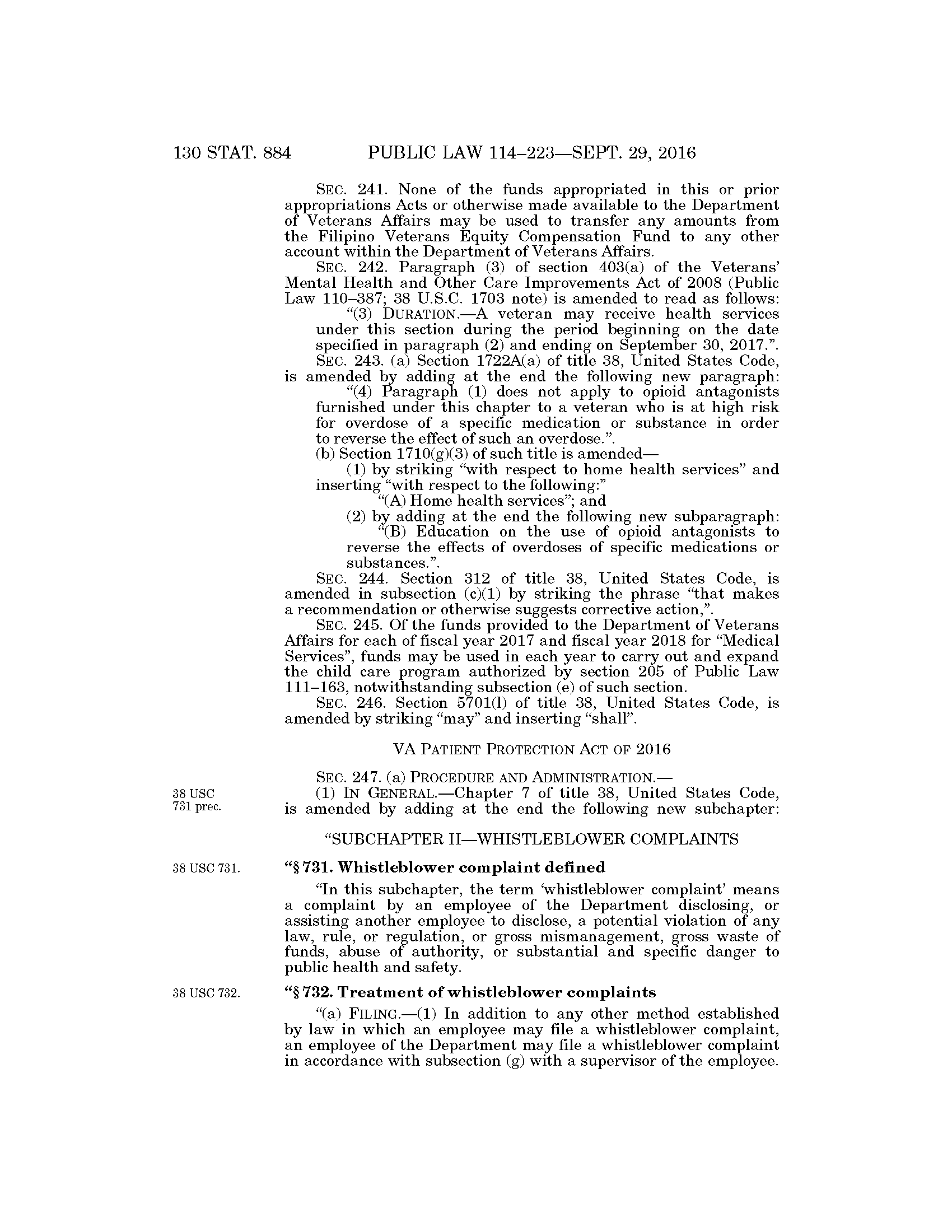 130 STAT. 884 PUBLIC LAW 114–223—SEPT. 29, 2016

SEC. 241. None of the funds appropriated in this or prior appropriations Acts or otherwise made available to the Department of Veterans Affairs may be used to transfer any amounts from the Filipino Veterans Equity Compensation Fund to any other account within the Department of Veterans Affairs.

SEC. 242. Paragraph (3) of section 403(a) of the Veterans' Mental Health and Other Care Improvements Act of 2008 (Public Law 110–387; 38 U.S.C. 1703 note) is amended to read as follows:

"(3) DURATION.—A veteran may receive health services under this section during the period beginning on the date specified in paragraph (2) and ending on September 30, 2017.".

SEC. 243. (a) Section 1722A(a) of title 38, United States Code, is amended by adding at the end the following new paragraph:

"(4) Paragraph (1) does not apply to opioid antagonists furnished under this chapter to a veteran who is at high risk for overdose of a specific medication or substance in order to reverse the effect of such an overdose.".

(b) Section 1710(g)(3) of such title is amended—

(1) by striking "with respect to home health services" and inserting "with respect to the following:"

"(A) Home health services"; and

(2) by adding at the end the following new subparagraph:

"(B) Education on the use of opioid antagonists to reverse the effects of overdoses of specific medications or substances.".

SEC. 244. Section 312 of title 38, United States Code, is amended in subsection (c)(1) by striking the phrase "that makes a recommendation or otherwise suggests corrective action,".

SEC. 245. Of the funds provided to the Department of Veterans Affairs for each of fiscal year 2017 and fiscal year 2018 for "Medical Services", funds may be used in each year to carry out and expand the child care program authorized by section 205 of Public Law 111–163, notwithstanding subsection (e) of such section.

SEC. 246. Section 5701(l) of title 38, United States Code, is amended by striking "may" and inserting "shall".

VA PATIENT PROTECTION ACT OF 2016

SEC. 247. (a) PROCEDURE AND ADMINISTRATION.—

38 USC 731 prec.

(1) IN GENERAL.—Chapter 7 of title 38, United States Code, is amended by adding at the end the following new subchapter:

"SUBCHAPTER II—WHISTLEBLOWER COMPLAINTS

38 USC 731.

"§ 731. Whistleblower complaint defined

"In this subchapter, the term 'whistleblower complaint' means a complaint by an employee of the Department disclosing, or assisting another employee to disclose, a potential violation of any law, rule, or regulation, or gross mismanagement, gross waste of funds, abuse of authority, or substantial and specific danger to public health and safety.

38 USC 732.

"§ 732. Treatment of whistleblower complaints

"(a) FILING.—(1) In addition to any other method established by law in which an employee may file a whistleblower complaint, an employee of the Department may file a whistleblower complaint in accordance with subsection (g) with a supervisor of the employee.